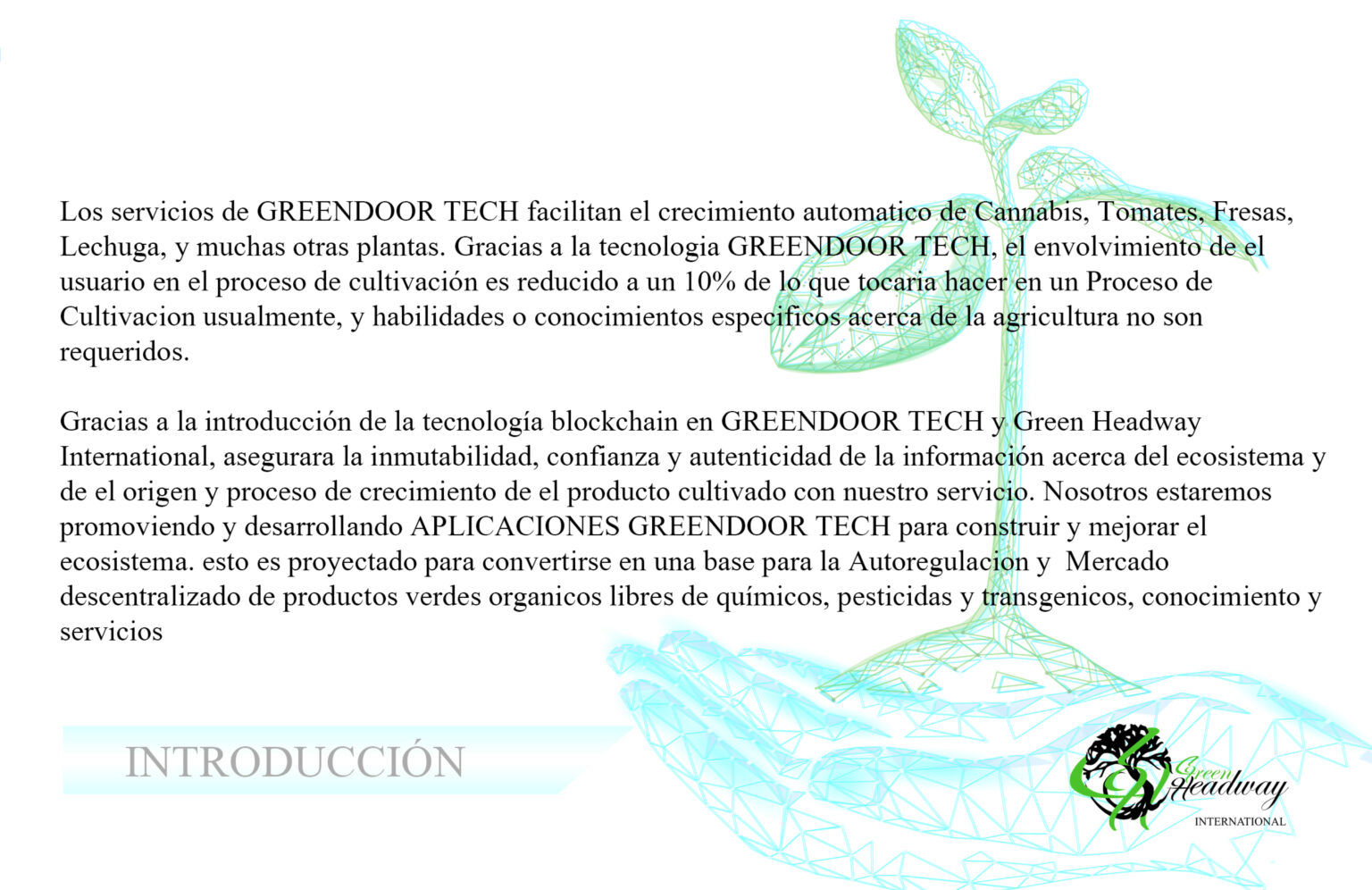 Los servicios de GREENDOOR TECH facilitan el crecimiento automatico de Cannabis, Tomates, Fresas, Lechuga, y muchas otras plantas. Gracias a la tecnologia GREENDOOR TECH, el envolvimiento de el usuario en el proceso de cultivación es reducido a un 10% de lo que tocaria hacer en un Proceso de Cultivacion usualmente, y habilidades o conocimientos especificos acerca de la agricultura no son requeridos.

Gracias a la introducción de la tecnología blockchain en GREENDOOR TECH y Green Headway International, asegurara la inmutabilidad, confianza y autenticidad de la información acerca del ecosistema y de el origen y proceso de crecimiento de el producto cultivado con nuestro servicio. Nosotros estaremos promoviendo y desarrollando APLICACIONES GREENDOOR TECH para construir y mejorar el ecosistema. esto es proyectado para convertirse en una base para la Autoregulacion y Mercado descentralizado de productos verdes organicos libres de químicos, pesticidas y transgenicos, conocimiento y servicios

INTRODUCCIÓN

Green Headway
INTERNATIONAL